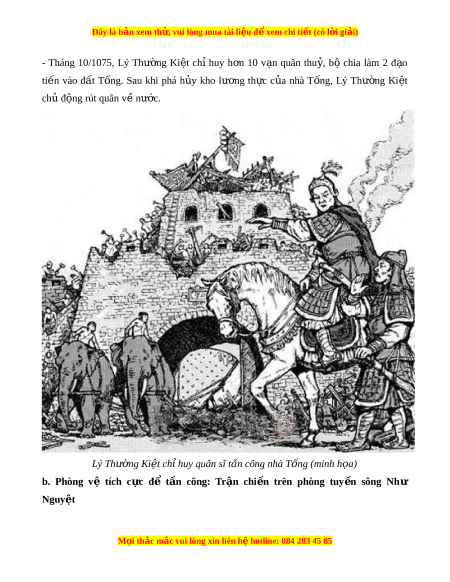 Đây là bản xem thử, vui lòng mua tài liệu để xem chi tiết (có lời giải)

- Tháng 10/1075, Lý Thường Kiệt chỉ huy hơn 10 vạn quân thuỷ, bộ chia làm 2 đạo tiến vào đất Tống. Sau khi phá hủy kho lương thực của nhà Tống, Lý Thường Kiệt chủ động rút quân về nước.

Lý Thường Kiệt chỉ huy quân sĩ tấn công nhà Tống (minh họa)

b. Phòng vệ tích cực để tấn công: Trận chiến trên phòng tuyến sông Như Nguyệt

Mọi thắc mắc vui lòng xin liên hệ hotline: 084 283 45 85